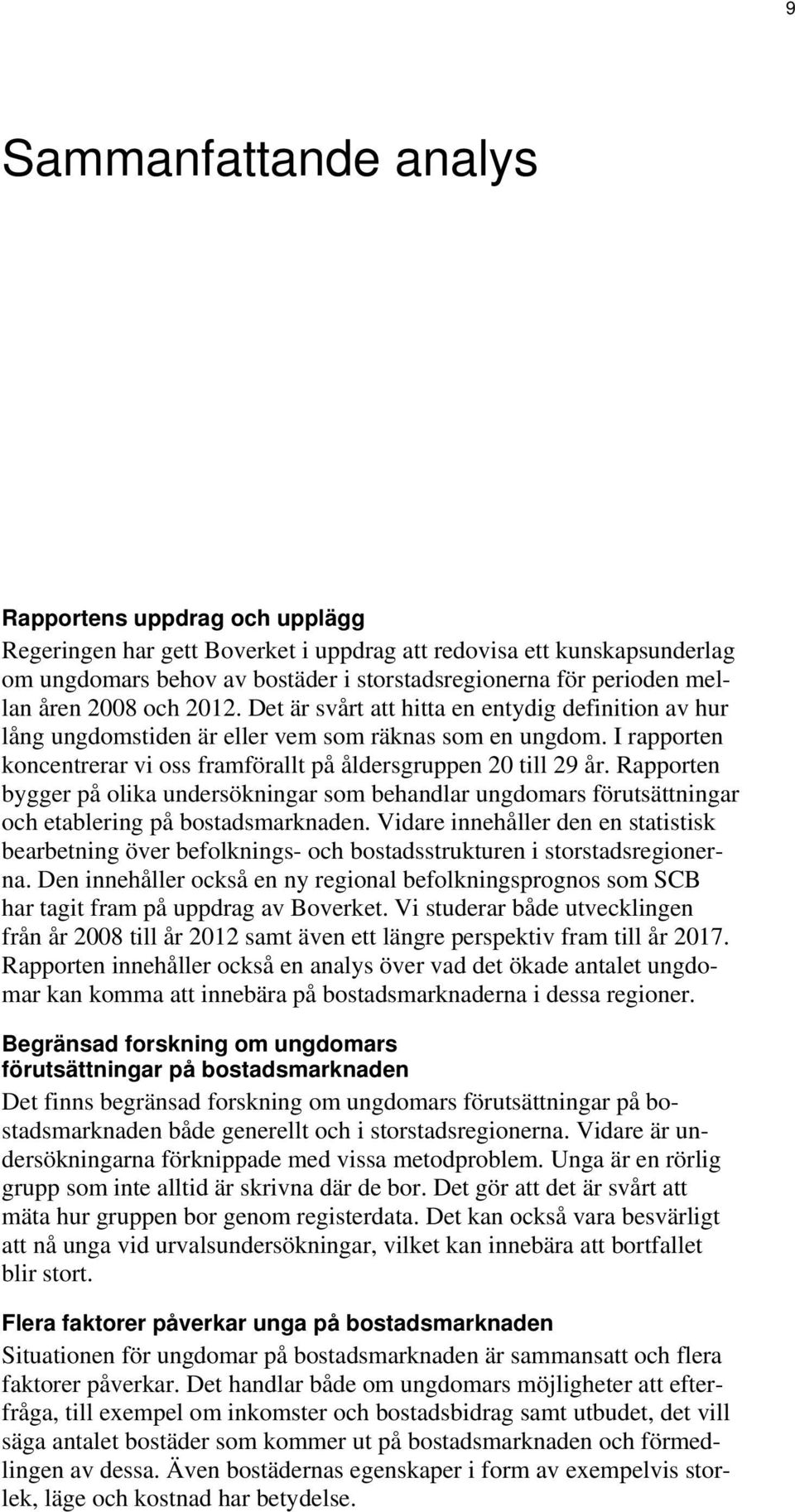 9

Sammanfattande analys

Rapportens uppdrag och upplägg
Regeringen har gett Boverket i uppdrag att redovisa ett kunskapsunderlag om ungdomars behov av bostäder i storstadsregionerna för perioden mellan åren 2008 och 2012. Det är svårt att hitta en entydig definition av hur lång ungdomstiden är eller vem som räknas som en ungdom. I rapporten koncentrerar vi oss framförallt på åldersgruppen 20 till 29 år. Rapporten bygger på olika undersökningar som behandlar ungdomars förutsättningar och etablering på bostadsmarknaden. Vidare innehåller den en statistisk bearbetning över befolknings- och bostadsstrukturen i storstadsregionerna. Den innehåller också en ny regional befolkningsprognos som SCB har tagit fram på uppdrag av Boverket. Vi studerar både utvecklingen från år 2008 till år 2012 samt även ett längre perspektiv fram till år 2017. Rapporten innehåller också en analys över vad det ökade antalet ungdomar kan komma att innebära på bostadsmarknaderna i dessa regioner.

Begränsad forskning om ungdomars förutsättningar på bostadsmarknaden
Det finns begränsad forskning om ungdomars förutsättningar på bostadsmarknaden både generellt och i storstadsregionerna. Vidare är undersökningarna förknippade med vissa metodproblem. Unga är en rörlig grupp som inte alltid är skrivna där de bor. Det gör att det är svårt att mäta hur gruppen bor genom registerdata. Det kan också vara besvärligt att nå unga vid urvalsundersökningar, vilket kan innebära att bortfallet blir stort.

Flera faktorer påverkar unga på bostadsmarknaden
Situationen för ungdomar på bostadsmarknaden är sammansatt och flera faktorer påverkar. Det handlar både om ungdomars möjligheter att efterfråga, till exempel om inkomster och bostadsbidrag samt utbudet, det vill säga antalet bostäder som kommer ut på bostadsmarknaden och förmedlingen av dessa. Även bostädernas egenskaper i form av exempelvis storlek, läge och kostnad har betydelse.